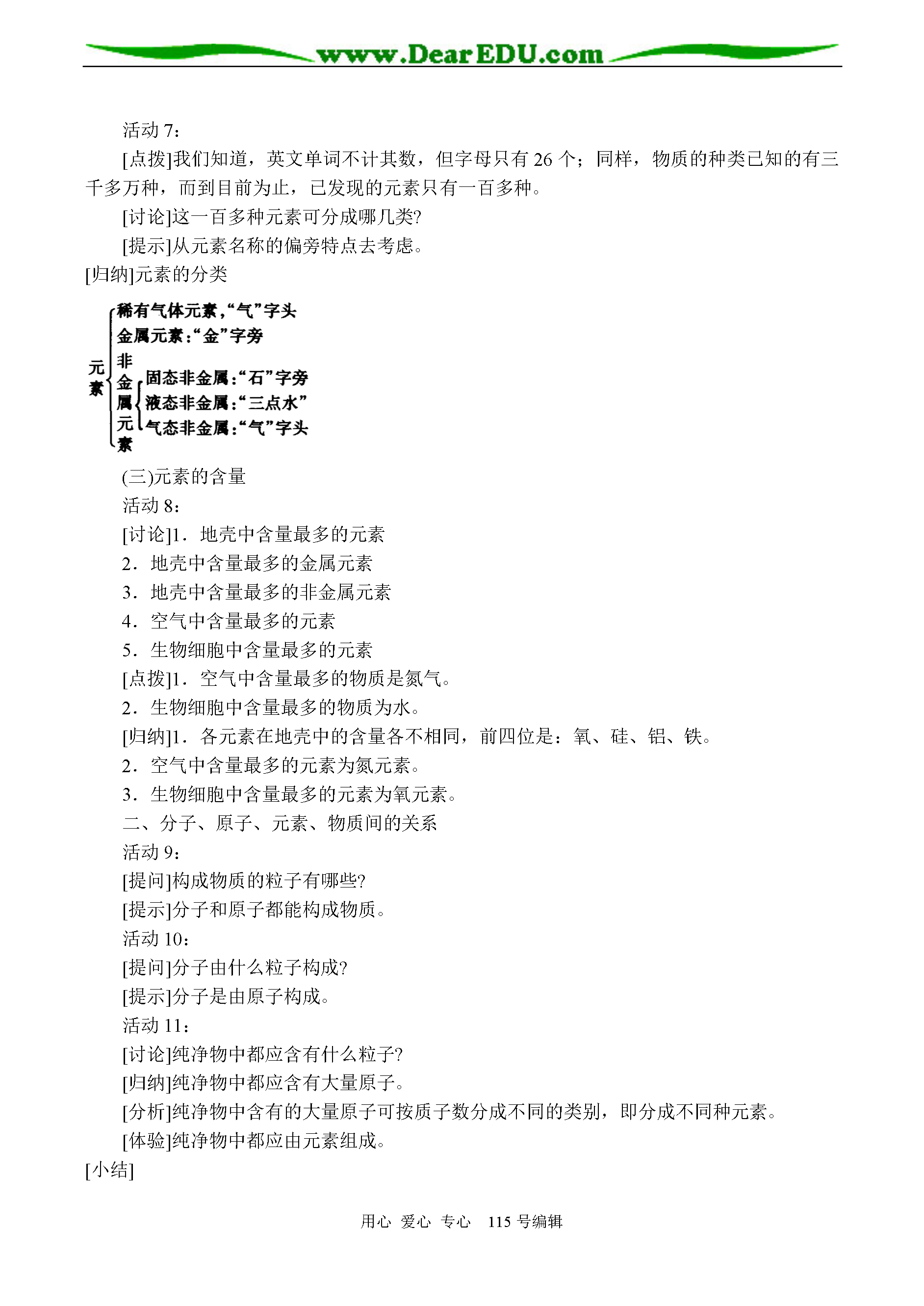 www.DearEDU.com

活动7：

[点拨]我们知道，英文单词不计其数，但字母只有26个；同样，物质的种类已知的有三千多万种，而到目前为止，已发现的元素只有一百多种。

[讨论]这一百多种元素可分成哪几类?

[提示]从元素名称的偏旁特点去考虑。

[归纳]元素的分类

元素
稀有气体元素，“气”字头
金属元素：“金”字旁
非金属元素
固态非金属：“石”字旁
液态非金属：“三点水”
气态非金属：“气”字头

(三)元素的含量

活动8：

[讨论]1．地壳中含量最多的元素

2．地壳中含量最多的金属元素

3．地壳中含量最多的非金属元素

4．空气中含量最多的元素

5．生物细胞中含量最多的元素

[点拨]1．空气中含量最多的物质是氮气。

2．生物细胞中含量最多的物质为水。

[归纳]1．各元素在地壳中的含量各不相同，前四位是：氧、硅、铝、铁。

2．空气中含量最多的元素为氮元素。

3．生物细胞中含量最多的元素为氧元素。

二、分子、原子、元素、物质间的关系

活动9：

[提问]构成物质的粒子有哪些?

[提示]分子和原子都能构成物质。

活动10：

[提问]分子由什么粒子构成?

[提示]分子是由原子构成。

活动11：

[讨论]纯净物中都应含有什么粒子?

[归纳]纯净物中都应含有大量原子。

[分析]纯净物中含有的大量原子可按质子数分成不同的类别，即分成不同种元素。

[体验]纯净物中都应由元素组成。

[小结]

用心 爱心 专心 115号编辑